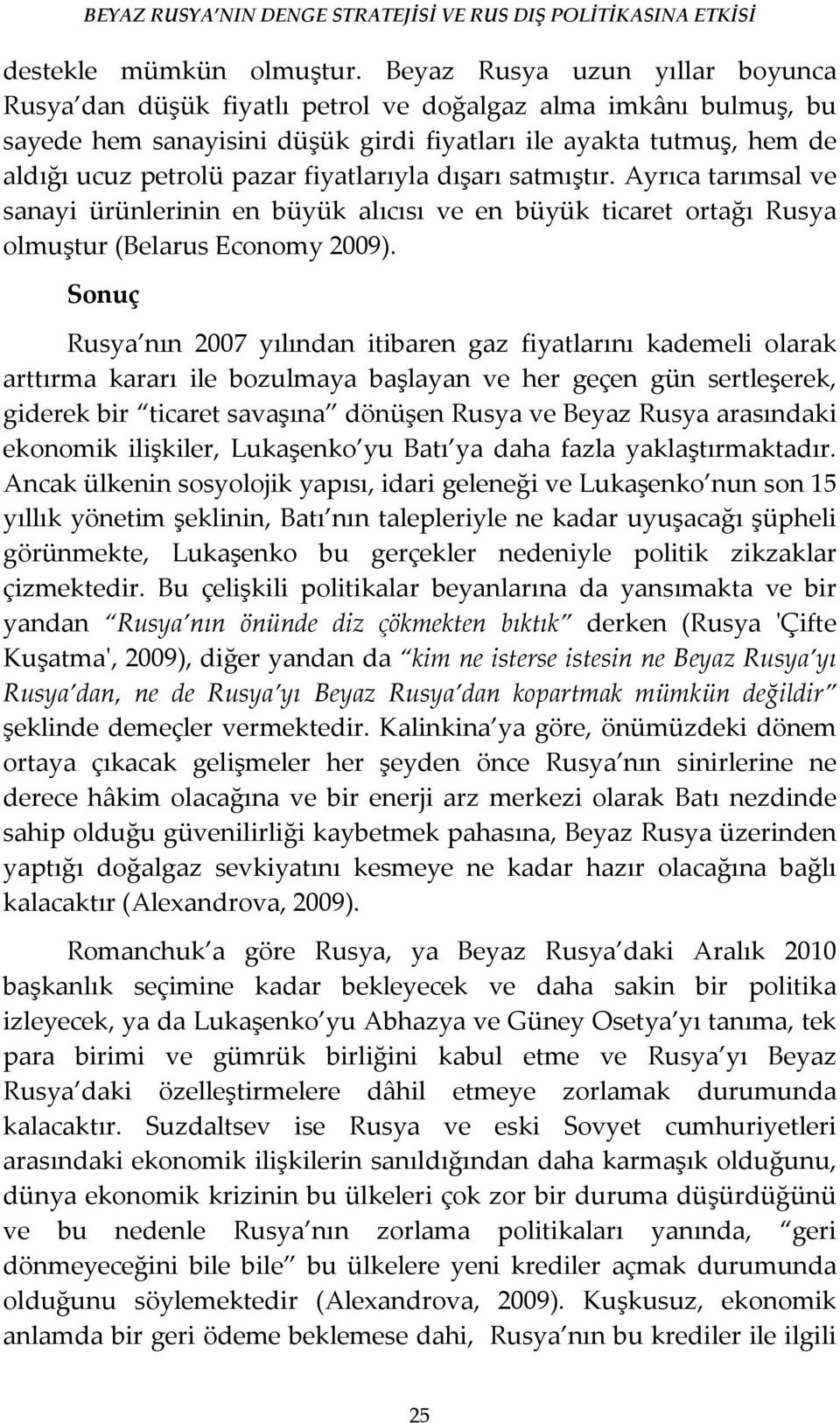 BEYAZ RUSYA'NIN DENGE STRATEJİSİ VE RUS DIŞ POLİTİKASINA ETKİSİ

destekle mümkün olmuştur. Beyaz Rusya uzun yıllar boyunca Rusya'dan düşük fiyatlı petrol ve doğalgaz alma imkânı bulmuş, bu sayede hem sanayisini düşük girdi fiyatları ile ayakta tutmuş, hem de aldığı ucuz petrolü pazar fiyatlarıyla dışarı satmıştır. Ayrıca tarımsal ve sanayi ürünlerinin en büyük alıcısı ve en büyük ticaret ortağı Rusya olmuştur (Belarus Economy 2009).

Sonuç

Rusya'nın 2007 yılından itibaren gaz fiyatlarını kademeli olarak arttırma kararı ile bozulmaya başlayan ve her geçen gün sertleşerek, giderek bir "ticaret savaşına" dönüşen Rusya ve Beyaz Rusya arasındaki ekonomik ilişkiler, Lukaşenko'yu Batı'ya daha fazla yaklaştırmaktadır. Ancak ülkenin sosyolojik yapısı, idari geleneği ve Lukaşenko'nun son 15 yıllık yönetim şeklinin, Batı'nın talepleriyle ne kadar uyuşacağı şüpheli görünmekte, Lukaşenko bu gerçekler nedeniyle politik zikzaklar çizmektedir. Bu çelişkili politikalar beyanlarına da yansımakta ve bir yandan "Rusya'nın önünde diz çökmekten bıktık" derken (Rusya 'Çifte Kuşatma', 2009), diğer yandan da "kim ne isterse istesin ne Beyaz Rusya'yı Rusya'dan, ne de Rusya'yı Beyaz Rusya'dan kopartmak mümkün değildir" şeklinde demeçler vermektedir. Kalinkina'ya göre, önümüzdeki dönem ortaya çıkacak gelişmeler her şeyden önce Rusya'nın sinirlerine ne derece hâkim olacağına ve bir enerji arz merkezi olarak Batı nezdinde sahip olduğu güvenilirliği kaybetmek pahasına, Beyaz Rusya üzerinden yaptığı doğalgaz sevkiyatını kesmeye ne kadar hazır olacağına bağlı kalacaktır (Alexandrova, 2009).

Romanchuk'a göre Rusya, ya Beyaz Rusya'daki Aralık 2010 başkanlık seçimine kadar bekleyecek ve daha sakin bir politika izleyecek, ya da Lukaşenko'yu Abhazya ve Güney Osetya'yı tanıma, tek para birimi ve gümrük birliğini kabul etme ve Rusya'yı Beyaz Rusya'daki özelleştirmelere dâhil etmeye zorlamak durumunda kalacaktır. Suzdaltsev ise Rusya ve eski Sovyet cumhuriyetleri arasındaki ekonomik ilişkilerin sanıldığından daha karmaşık olduğunu, dünya ekonomik krizinin bu ülkeleri çok zor bir duruma düşürdüğünü ve bu nedenle Rusya'nın zorlama politikaları yanında, "geri dönmeyeceğini bile bile" bu ülkelere yeni krediler açmak durumunda olduğunu söylemektedir (Alexandrova, 2009). Kuşkusuz, ekonomik anlamda bir geri ödeme beklemese dahi, Rusya'nın bu krediler ile ilgili

25